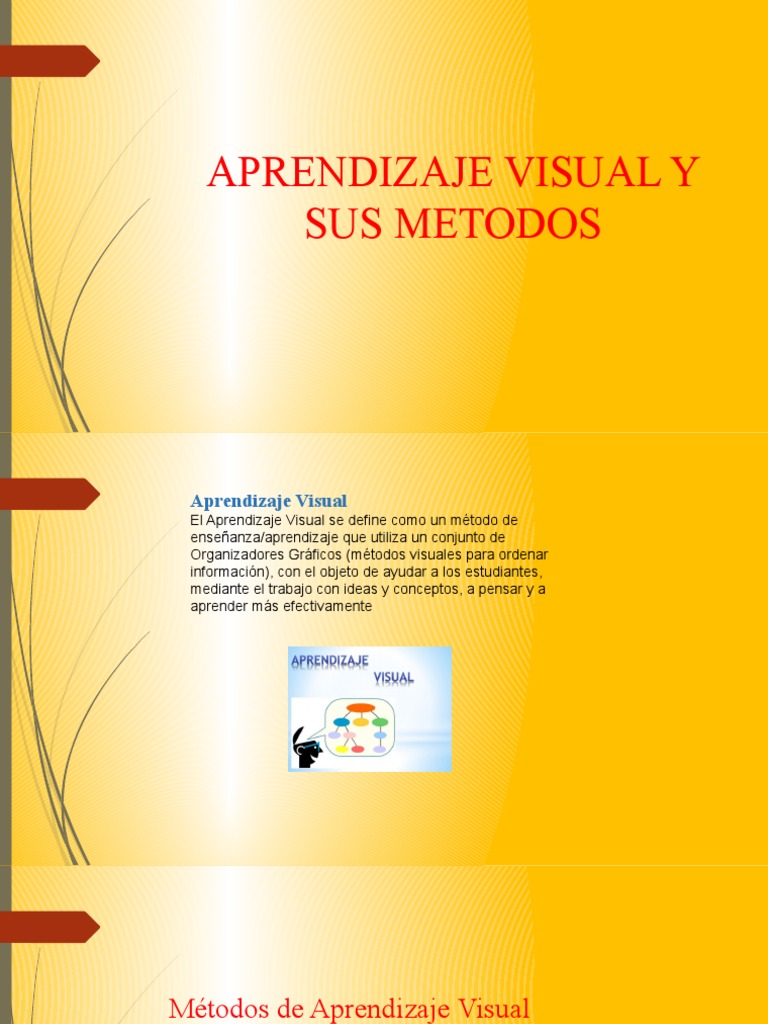 APRENDIZAJE VISUAL Y SUS METODOS

Aprendizaje Visual

El Aprendizaje Visual se define como un método de enseñanza/aprendizaje que utiliza un conjunto de Organizadores Gráficos (métodos visuales para ordenar información), con el objeto de ayudar a los estudiantes, mediante el trabajo con ideas y conceptos, a pensar y a aprender más efectivamente

APRENDIZAJE
VISUAL

Métodos de Aprendizaje Visual